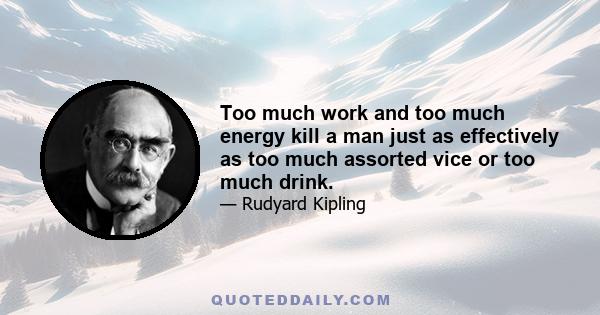 Too much work and too much energy kill a man just as effectively as too much assorted vice or too much drink.

— Rudyard Kipling

QUOTEDDAILY.COM